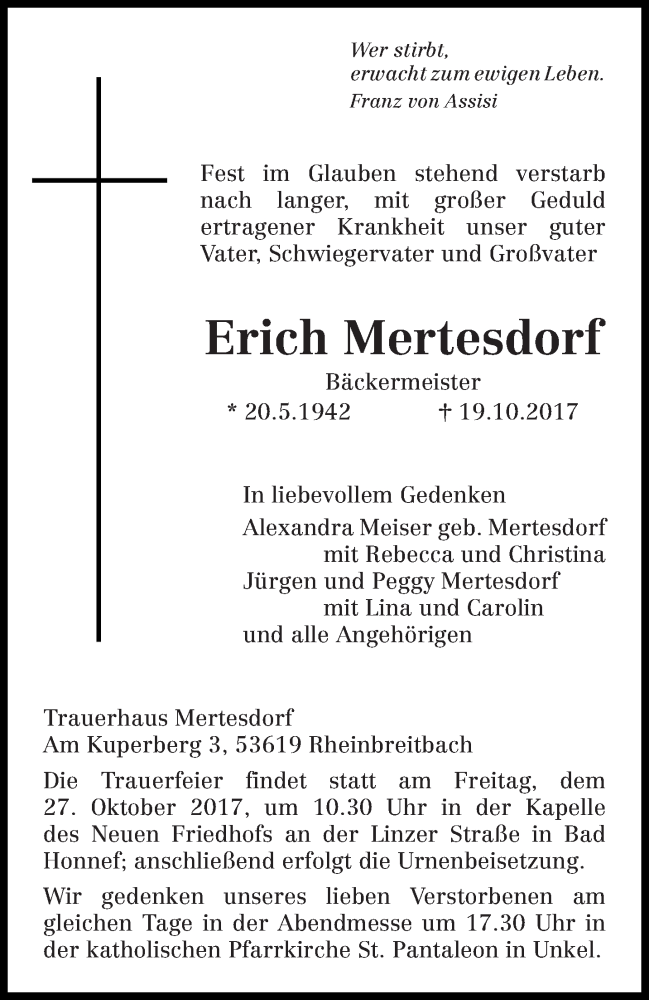 Wer stirbt,
erwacht zum ewigen Leben.
Franz von Assisi

Fest im Glauben stehend verstarb nach langer, mit großer Geduld ertragener Krankheit unser guter Vater, Schwiegervater und Großvater

Erich Mertesdorf

Bäckermeister

* 20.5.1942 † 19.10.2017

In liebevollem Gedenken
Alexandra Meiser geb. Mertesdorf
mit Rebecca und Christina
Jürgen und Peggy Mertesdorf
mit Lina und Carolin
und alle Angehörigen

Trauerhaus Mertesdorf
Am Kuperberg 3, 53619 Rheinbreitbach

Die Trauerfeier findet statt am Freitag, dem 27. Oktober 2017, um 10.30 Uhr in der Kapelle des Neuen Friedhofs an der Linzer Straße in Bad Honnef; anschließend erfolgt die Urnenbeisetzung.

Wir gedenken unseres lieben Verstorbenen am gleichen Tage in der Abendmesse um 17.30 Uhr in der katholischen Pfarrkirche St. Pantaleon in Unkel.